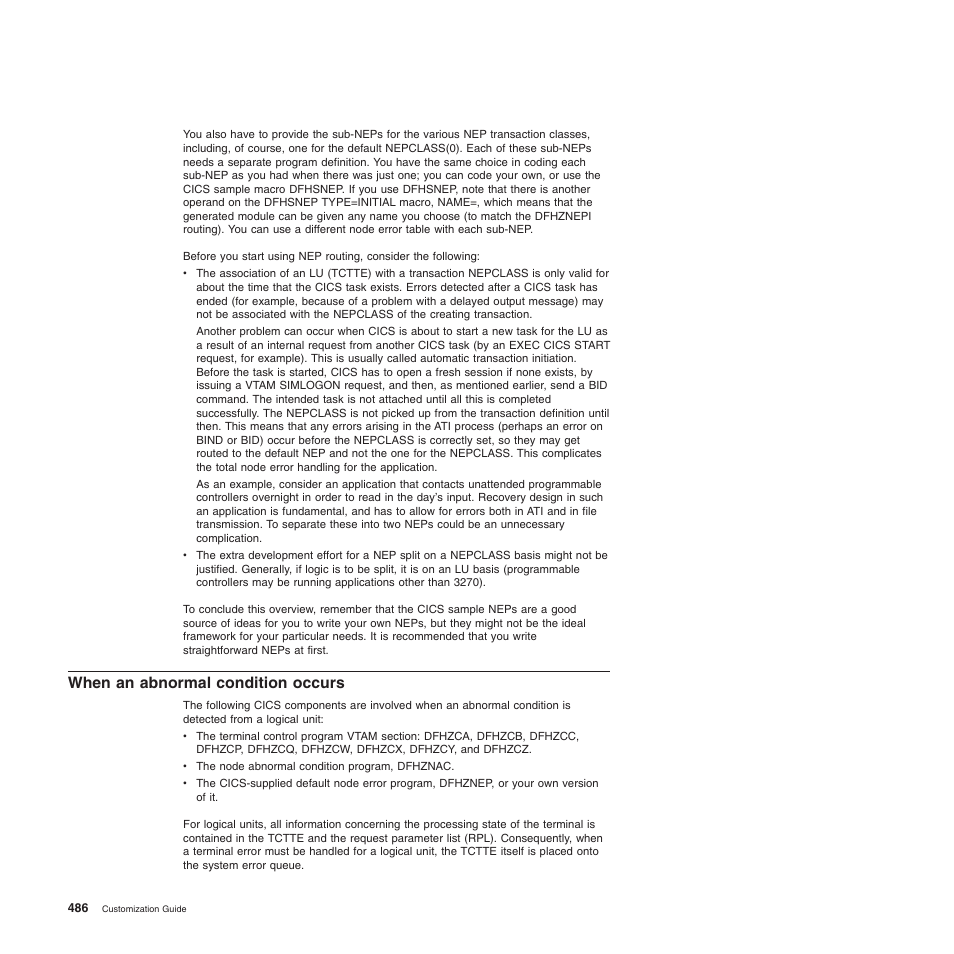 You also have to provide the sub-NEPs for the various NEP transaction classes, including, of course, one for the default NEPCLASS(0). Each of these sub-NEPs needs a separate program definition. You have the same choice in coding each sub-NEP as you had when there was just one; you can code your own, or use the CICS sample macro DFHSNEP. If you use DFHSNEP, note that there is another operand on the DFHSNEP TYPE=INITIAL macro, NAME=, which means that the generated module can be given any name you choose (to match the DFHZNEPI routing). You can use a different node error table with each sub-NEP.

Before you start using NEP routing, consider the following:

• The association of an LU (TCTTE) with a transaction NEPCLASS is only valid for about the time that the CICS task exists. Errors detected after a CICS task has ended (for example, because of a problem with a delayed output message) may not be associated with the NEPCLASS of the creating transaction.

Another problem can occur when CICS is about to start a new task for the LU as a result of an internal request from another CICS task (by an EXEC CICS START request, for example). This is usually called automatic transaction initiation. Before the task is started, CICS has to open a fresh session if none exists, by issuing a VTAM SIMLOGON request, and then, as mentioned earlier, send a BID command. The intended task is not attached until all this is completed successfully. The NEPCLASS is not picked up from the transaction definition until then. This means that any errors arising in the ATI process (perhaps an error on BIND or BID) occur before the NEPCLASS is correctly set, so they may get routed to the default NEP and not the one for the NEPCLASS. This complicates the total node error handling for the application.

As an example, consider an application that contacts unattended programmable controllers overnight in order to read in the day's input. Recovery design in such an application is fundamental, and has to allow for errors both in ATI and in file transmission. To separate these into two NEPs could be an unnecessary complication.

• The extra development effort for a NEP split on a NEPCLASS basis might not be justified. Generally, if logic is to be split, it is on an LU basis (programmable controllers may be running applications other than 3270).

To conclude this overview, remember that the CICS sample NEPs are a good source of ideas for you to write your own NEPs, but they might not be the ideal framework for your particular needs. It is recommended that you write straightforward NEPs at first.

When an abnormal condition occurs

The following CICS components are involved when an abnormal condition is detected from a logical unit:

• The terminal control program VTAM section: DFHZCA, DFHZCB, DFHZCC, DFHZCP, DFHZCQ, DFHZCW, DFHZCX, DFHZCY, and DFHZCZ.
• The node abnormal condition program, DFHZNAC.
• The CICS-supplied default node error program, DFHZNEP, or your own version of it.

For logical units, all information concerning the processing state of the terminal is contained in the TCTTE and the request parameter list (RPL). Consequently, when a terminal error must be handled for a logical unit, the TCTTE itself is placed onto the system error queue.

486 Customization Guide